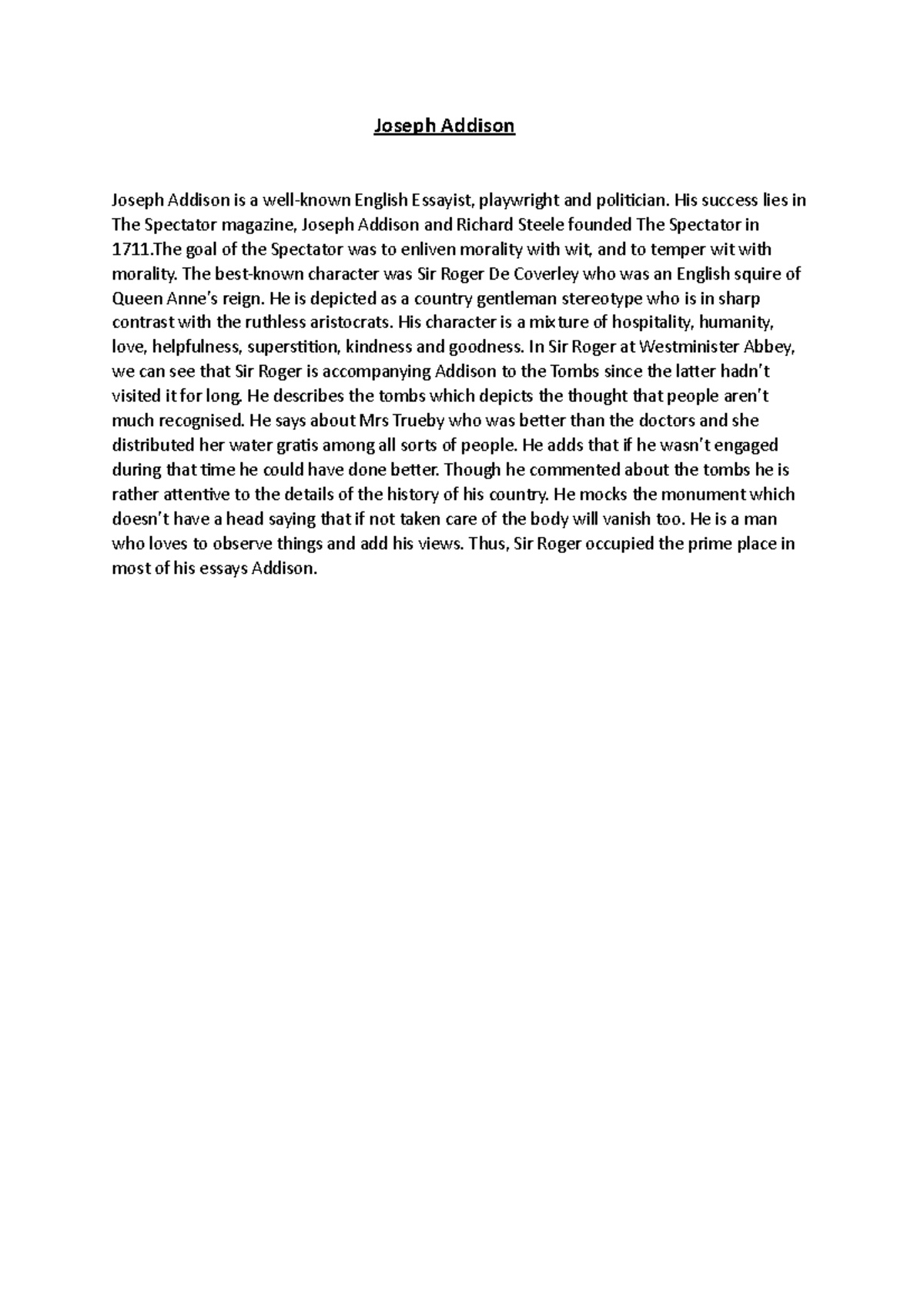 Joseph Addison

Joseph Addison is a well-known English Essayist, playwright and politician. His success lies in The Spectator magazine, Joseph Addison and Richard Steele founded The Spectator in 1711.The goal of the Spectator was to enliven morality with wit, and to temper wit with morality. The best-known character was Sir Roger De Coverley who was an English squire of Queen Anne's reign. He is depicted as a country gentleman stereotype who is in sharp contrast with the ruthless aristocrats. His character is a mixture of hospitality, humanity, love, helpfulness, superstition, kindness and goodness. In Sir Roger at Westminister Abbey, we can see that Sir Roger is accompanying Addison to the Tombs since the latter hadn't visited it for long. He describes the tombs which depicts the thought that people aren't much recognised. He says about Mrs Trueby who was better than the doctors and she distributed her water gratis among all sorts of people. He adds that if he wasn't engaged during that time he could have done better. Though he commented about the tombs he is rather attentive to the details of the history of his country. He mocks the monument which doesn't have a head saying that if not taken care of the body will vanish too. He is a man who loves to observe things and add his views. Thus, Sir Roger occupied the prime place in most of his essays Addison.